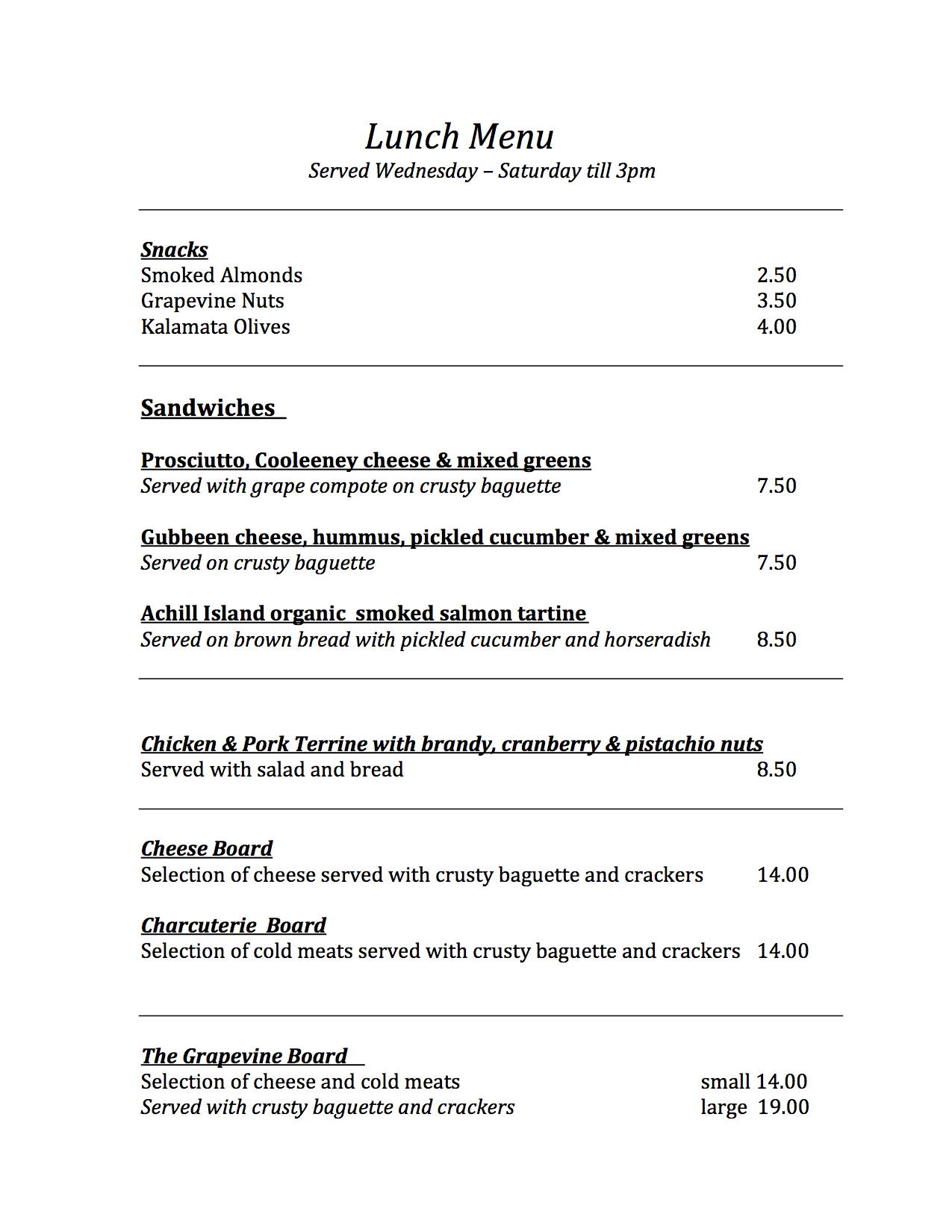 Lunch Menu
Served Wednesday – Saturday till 3pm

Snacks
Smoked Almonds 2.50
Grapevine Nuts 3.50
Kalamata Olives 4.00

Sandwiches

Prosciutto, Cooleeney cheese & mixed greens
Served with grape compote on crusty baguette 7.50

Gubbeen cheese, hummus, pickled cucumber & mixed greens
Served on crusty baguette 7.50

Achill Island organic smoked salmon tartine
Served on brown bread with pickled cucumber and horseradish 8.50

Chicken & Pork Terrine with brandy, cranberry & pistachio nuts
Served with salad and bread 8.50

Cheese Board
Selection of cheese served with crusty baguette and crackers 14.00

Charcuterie Board
Selection of cold meats served with crusty baguette and crackers 14.00

The Grapevine Board
Selection of cheese and cold meats small 14.00
Served with crusty baguette and crackers large 19.00